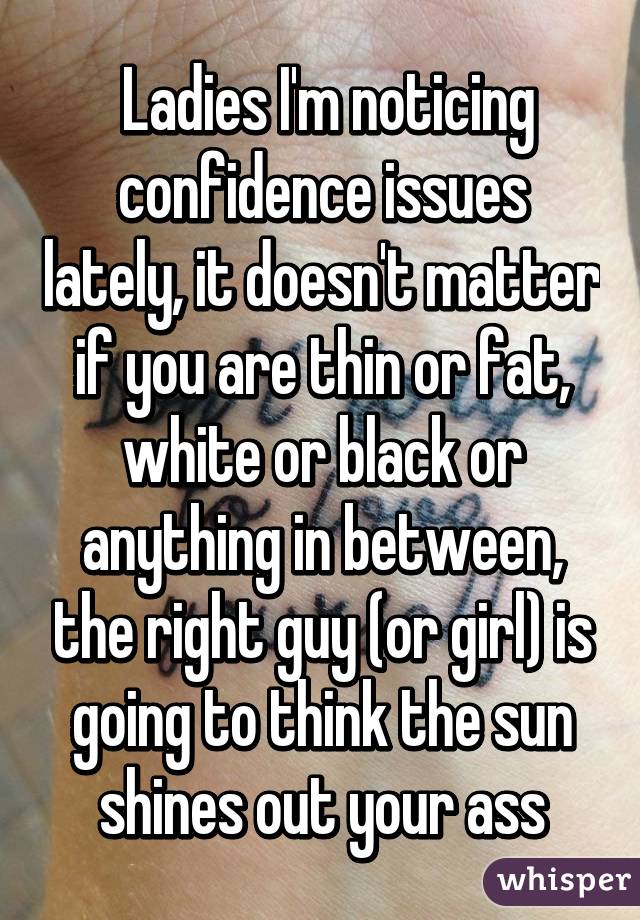 Ladies I'm noticing confidence issues lately, it doesn't matter if you are thin or fat, white or black or anything in between, the right guy (or girl) is going to think the sun shines out your ass

whisper